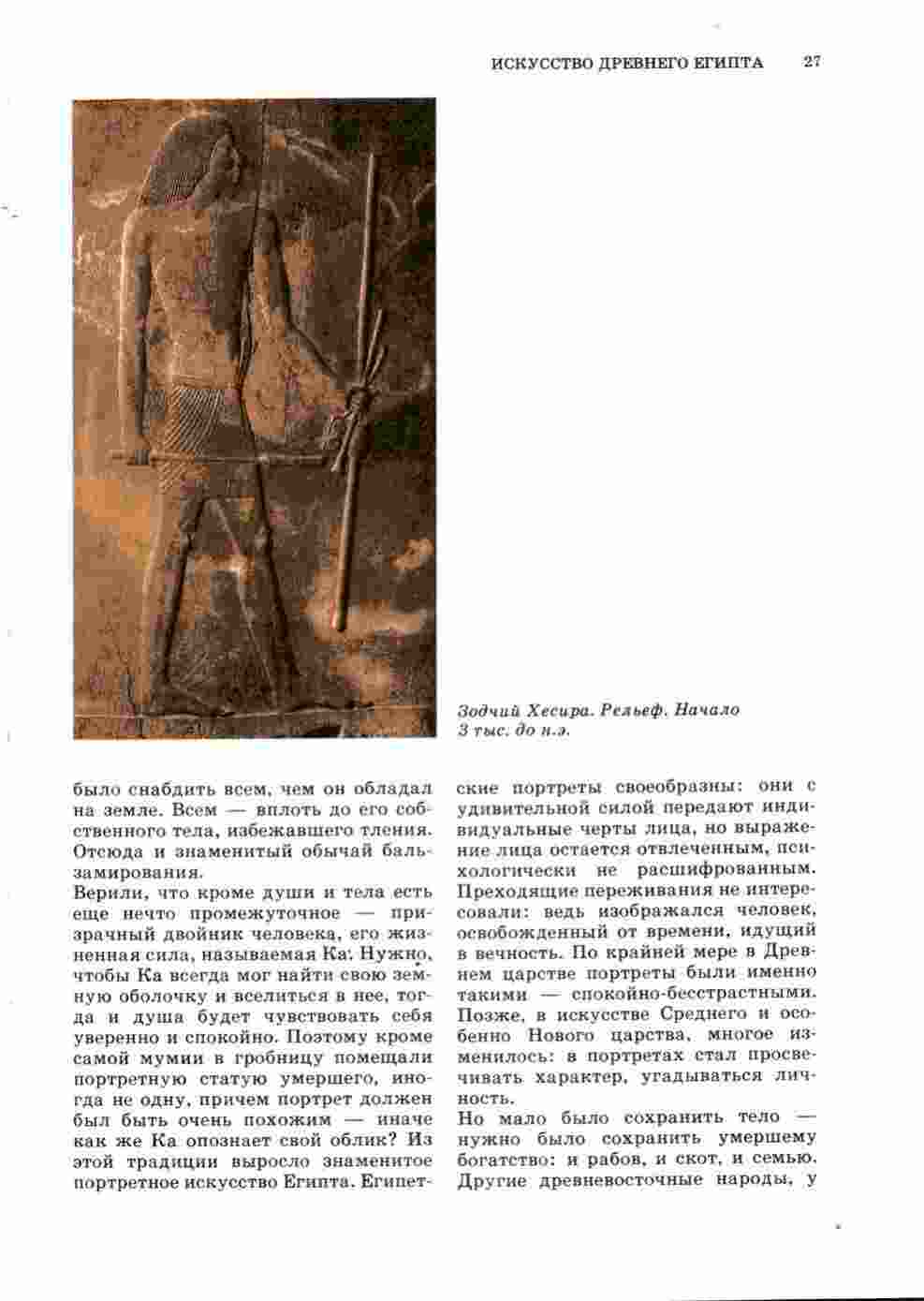 ИСКУССТВО ДРЕВНЕГО ЕГИПТА 27

Зодчий Хесира. Рельеф. Начало 3 тыс. до н.э.

было снабдить всем, чем он обладал на земле. Всем — вплоть до его собственного тела, избежавшего тления. Отсюда и знаменитый обычай бальзамирования.

Верили, что кроме души и тела есть еще нечто промежуточное — призрачный двойник человека, его жизненная сила, называемая Ка. Нужно, чтобы Ка всегда мог найти свою земную оболочку и вселиться в нее, тогда и душа будет чувствовать себя уверенно и спокойно. Поэтому кроме самой мумии в гробницу помещали портретную статую умершего, иногда не одну, причем портрет должен был быть очень похожим — иначе как же Ка опознает свой облик? Из этой традиции выросло знаменитое портретное искусство Египта. Египетские портреты своеобразны: они с удивительной силой передают индивидуальные черты лица, но выражение лица остается отвлеченным, психологически не расшифрованным. Преходящие переживания не интересовали: ведь изображался человек, освобожденный от времени, идущий в вечность. По крайней мере в Древнем царстве портреты были именно такими — спокойно-бесстрастными. Позже, в искусстве Среднего и особенно Нового царства, многое изменилось: в портретах стал просвечивать характер, угадываться личность.

Но мало было сохранить тело — нужно было сохранить умершему богатство: и рабов, и скот, и семью. Другие древневосточные народы, у